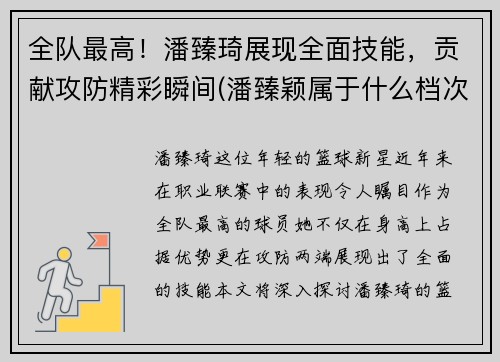 全队最高！潘臻琦展现全面技能，贡献攻防精彩瞬间(潘臻颖属于什么档次

潘臻琦这位年轻的篮球新星近年来在职业联赛中的表现令人瞩目作为全队最高的球员她不仅在身高上占据优势更在攻防两端展现出了全面的技能本文将深入探讨潘臻琦的篮